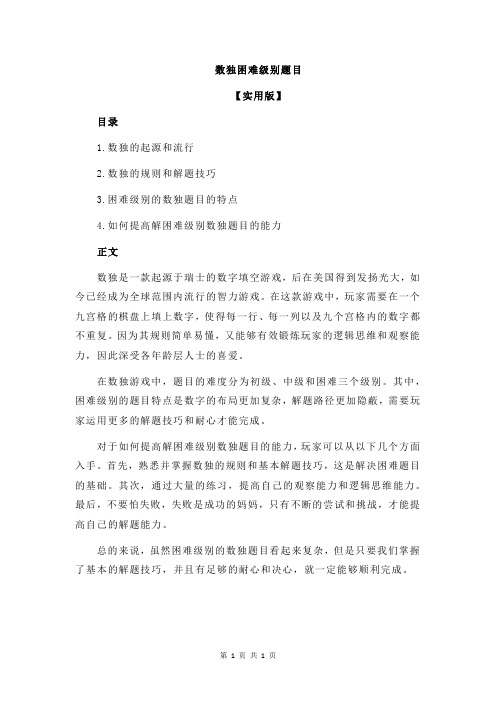 数独困难级别题目

【实用版】

目录

1.数独的起源和流行

2.数独的规则和解题技巧

3.困难级别的数独题目的特点

4.如何提高解困难级别数独题目的能力

正文

数独是一款起源于瑞士的数字填空游戏，后在美国得到发扬光大，如今已经成为全球范围内流行的智力游戏。在这款游戏中，玩家需要在一个九宫格的棋盘上填上数字，使得每一行、每一列以及九个宫格内的数字都不重复。因为其规则简单易懂，又能够有效锻炼玩家的逻辑思维和观察能力，因此深受各年龄层人士的喜爱。

在数独游戏中，题目的难度分为初级、中级和困难三个级别。其中，困难级别的题目特点是数字的布局更加复杂，解题路径更加隐蔽，需要玩家运用更多的解题技巧和耐心才能完成。

对于如何提高解困难级别数独题目的能力，玩家可以从以下几个方面入手。首先，熟悉并掌握数独的规则和基本解题技巧，这是解决困难题目的基础。其次，通过大量的练习，提高自己的观察能力和逻辑思维能力。最后，不要怕失败，失败是成功的妈妈，只有不断的尝试和挑战，才能提高自己的解题能力。

总的来说，虽然困难级别的数独题目看起来复杂，但是只要我们掌握了基本的解题技巧，并且有足够的耐心和决心，就一定能够顺利完成。

第 1 页 共 1 页